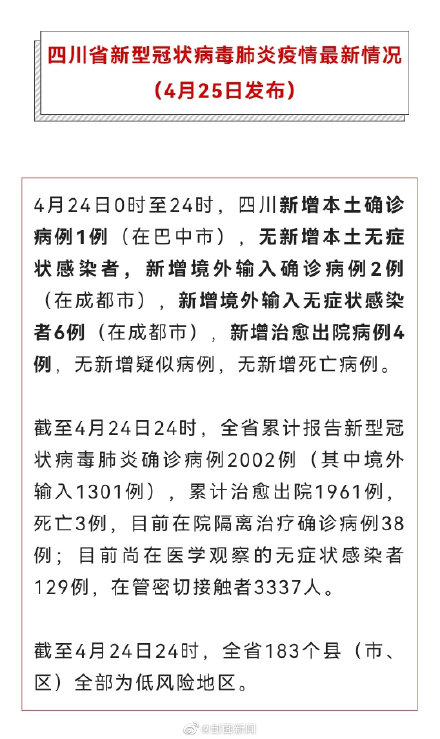 四川省新型冠状病毒肺炎疫情最新情况
（4月25日发布）

4月24日0时至24时，四川新增本土确诊病例1例（在巴中市），无新增本土无症状感染者，新增境外输入确诊病例2例（在成都市），新增境外输入无症状感染者6例（在成都市），新增治愈出院病例4例，无新增疑似病例，无新增死亡病例。

截至4月24日24时，全省累计报告新型冠状病毒肺炎确诊病例2002例（其中境外输入1301例），累计治愈出院1961例，死亡3例，目前在院隔离治疗确诊病例38例；目前尚在医学观察的无症状感染者129例，在管密切接触者3337人。

截至4月24日24时，全省183个县（市、区）全部为低风险地区。

@封面新闻